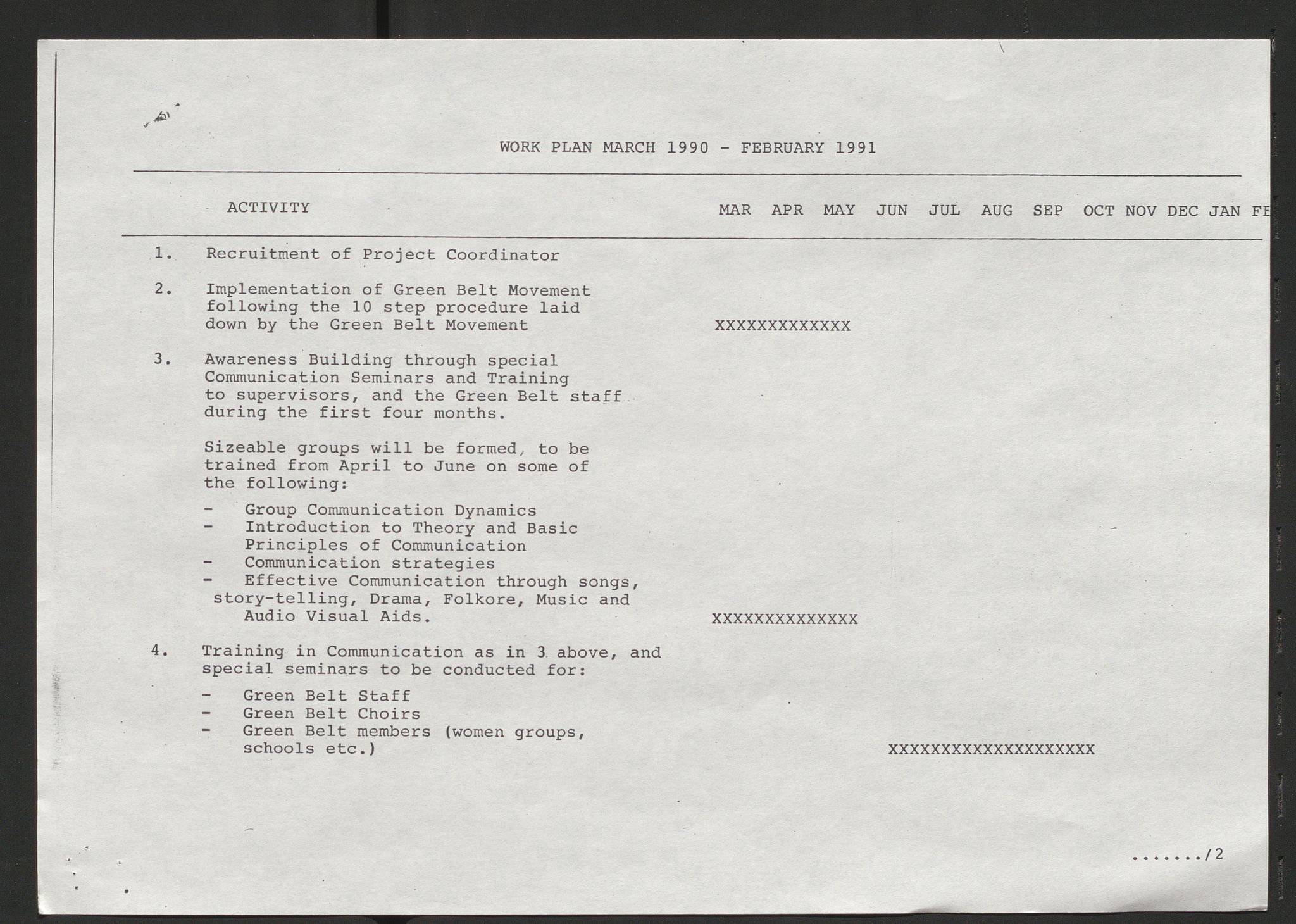 WORK PLAN MARCH 1990 - FEBRUARY 1991

ACTIVITY MAR APR MAY JUN JUL AUG SEP OCT NOV DEC JAN FE

1. Recruitment of Project Coordinator

2. Implementation of Green Belt Movement following the 10 step procedure laid down by the Green Belt Movement XXXXXXXXXXXXX

3. Awareness Building through special Communication Seminars and Training to supervisors, and the Green Belt staff during the first four months.

Sizeable groups will be formed, to be trained from April to June on some of the following:

- Group Communication Dynamics
- Introduction to Theory and Basic Principles of Communication
- Communication strategies
- Effective Communication through songs, story-telling, Drama, Folkore, Music and Audio Visual Aids. XXXXXXXXXXXXXX

4. Training in Communication as in 3 above, and special seminars to be conducted for:

- Green Belt Staff
- Green Belt Choirs
- Green Belt members (women groups, schools etc.) XXXXXXXXXXXXXXXXXXXX

......./2